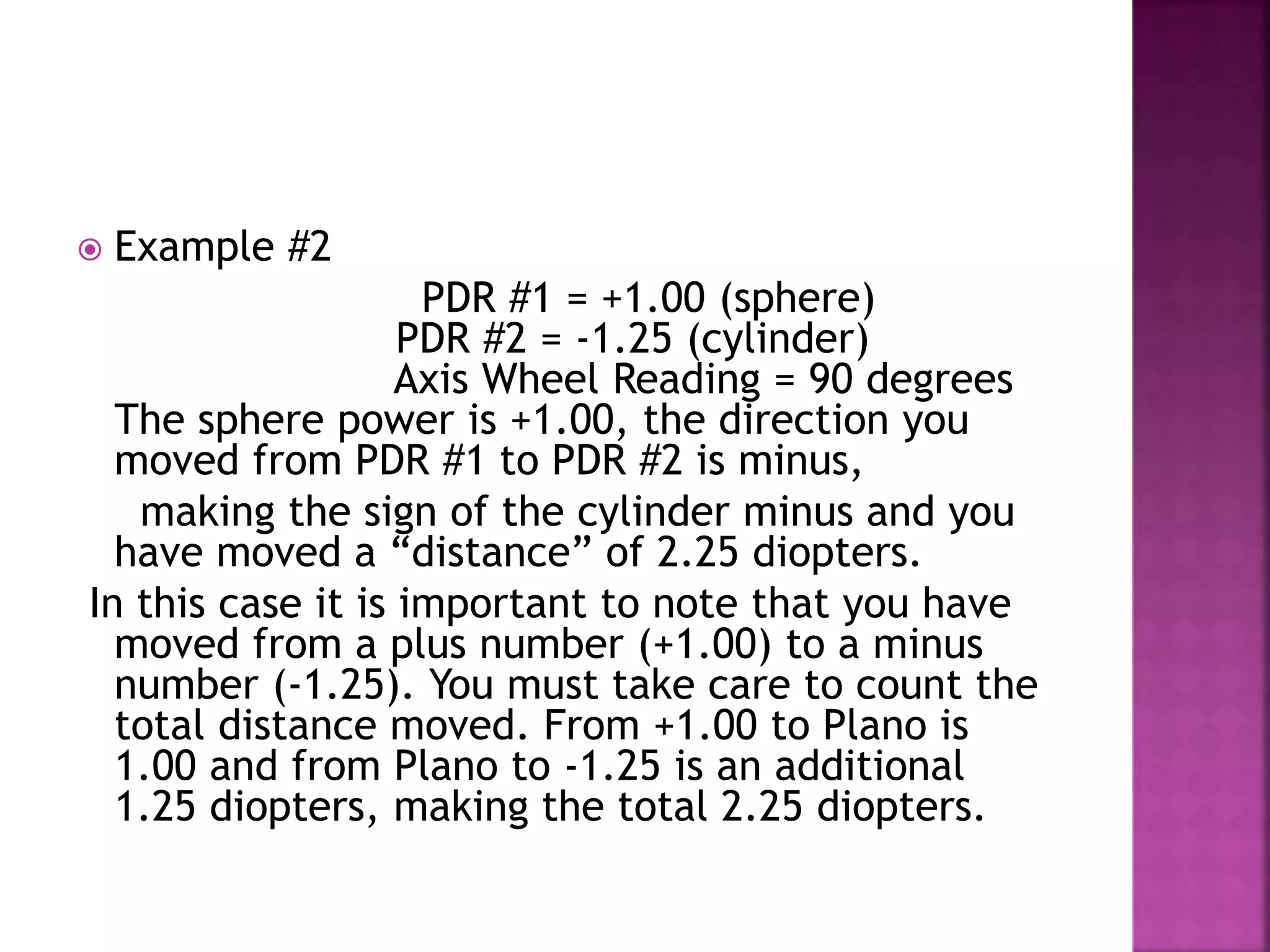 Example #2

PDR #1 = +1.00 (sphere)
PDR #2 = -1.25 (cylinder)
Axis Wheel Reading = 90 degrees

The sphere power is +1.00, the direction you moved from PDR #1 to PDR #2 is minus,

making the sign of the cylinder minus and you have moved a “distance” of 2.25 diopters.

In this case it is important to note that you have moved from a plus number (+1.00) to a minus number (-1.25). You must take care to count the total distance moved. From +1.00 to Plano is 1.00 and from Plano to -1.25 is an additional 1.25 diopters, making the total 2.25 diopters.